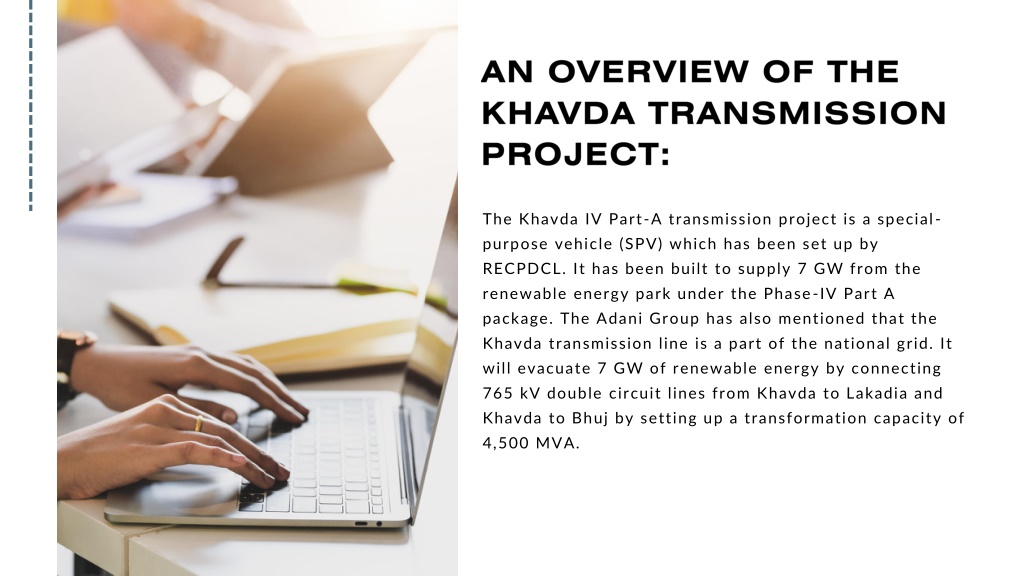 AN OVERVIEW OF THE KHAVDA TRANSMISSION PROJECT:

The Khavda IV Part-A transmission project is a special-purpose vehicle (SPV) which has been set up by RECPDCL. It has been built to supply 7 GW from the renewable energy park under the Phase-IV Part A package. The Adani Group has also mentioned that the Khavda transmission line is a part of the national grid. It will evacuate 7 GW of renewable energy by connecting 765 kV double circuit lines from Khavda to Lakadia and Khavda to Bhuj by setting up a transformation capacity of 4,500 MVA.